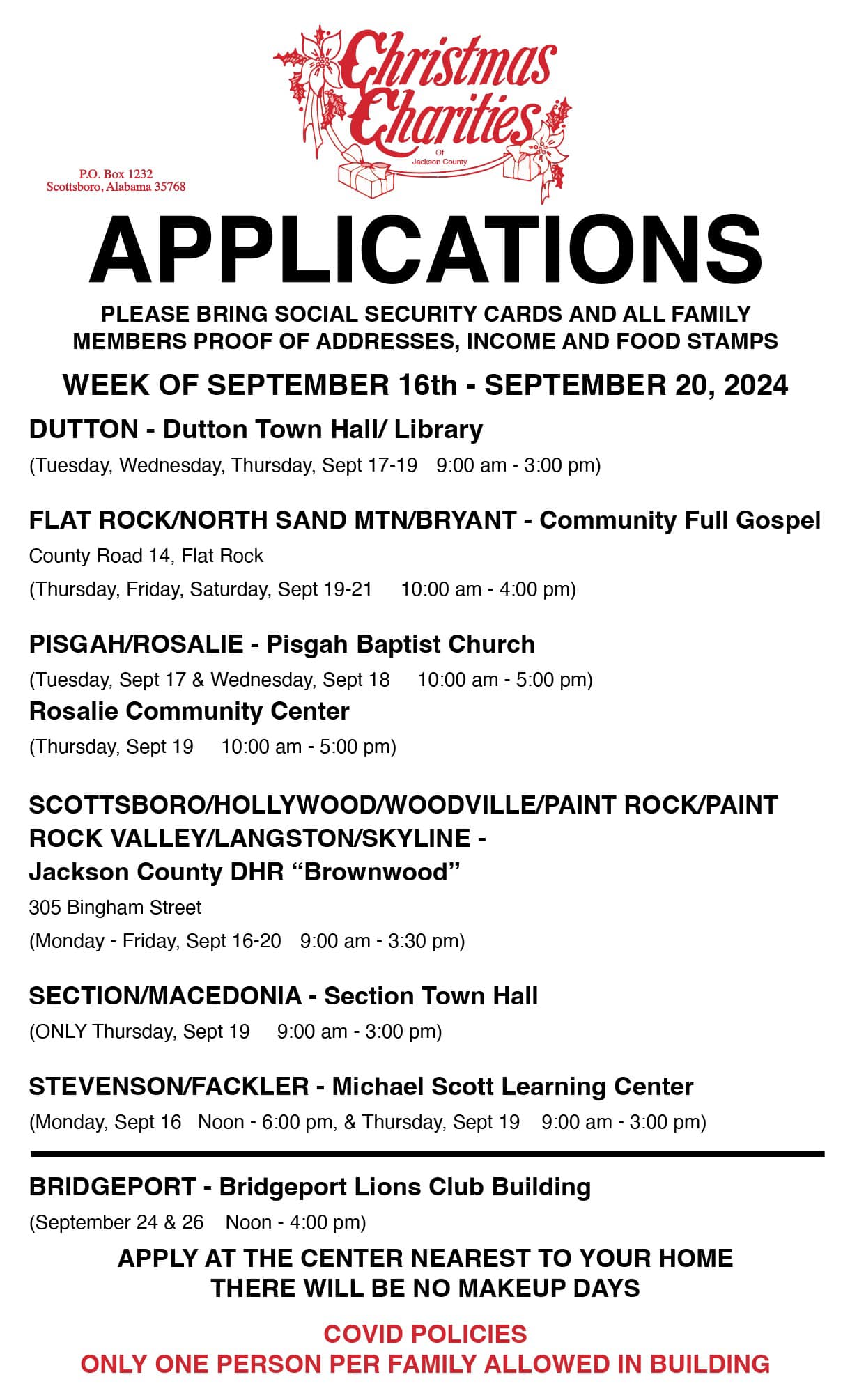 Christmas Charities
Of
Jackson County

P.O. Box 1232
Scottsboro, Alabama 35768

APPLICATIONS

PLEASE BRING SOCIAL SECURITY CARDS AND ALL FAMILY MEMBERS PROOF OF ADDRESSES, INCOME AND FOOD STAMPS

WEEK OF SEPTEMBER 16th - SEPTEMBER 20, 2024

DUTTON - Dutton Town Hall/ Library
(Tuesday, Wednesday, Thursday, Sept 17-19 9:00 am - 3:00 pm)

FLAT ROCK/NORTH SAND MTN/BRYANT - Community Full Gospel
County Road 14, Flat Rock
(Thursday, Friday, Saturday, Sept 19-21 10:00 am - 4:00 pm)

PISGAH/ROSALIE - Pisgah Baptist Church
(Tuesday, Sept 17 & Wednesday, Sept 18 10:00 am - 5:00 pm)
Rosalie Community Center
(Thursday, Sept 19 10:00 am - 5:00 pm)

SCOTTSBORO/HOLLYWOOD/WOODVILLE/PAINT ROCK/PAINT ROCK VALLEY/LANGSTON/SKYLINE -
Jackson County DHR “Brownwood”
305 Bingham Street
(Monday - Friday, Sept 16-20 9:00 am - 3:30 pm)

SECTION/MACEDONIA - Section Town Hall
(ONLY Thursday, Sept 19 9:00 am - 3:00 pm)

STEVENSON/FACKLER - Michael Scott Learning Center
(Monday, Sept 16 Noon - 6:00 pm, & Thursday, Sept 19 9:00 am - 3:00 pm)

BRIDGEPORT - Bridgeport Lions Club Building
(September 24 & 26 Noon - 4:00 pm)

APPLY AT THE CENTER NEAREST TO YOUR HOME
THERE WILL BE NO MAKEUP DAYS

COVID POLICIES
ONLY ONE PERSON PER FAMILY ALLOWED IN BUILDING